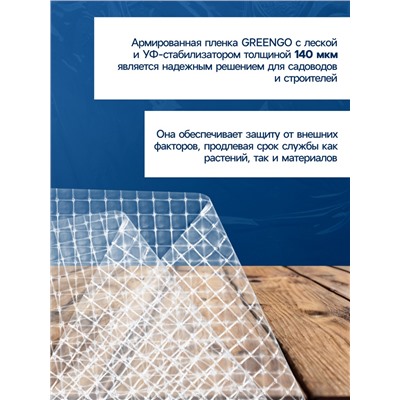 Армированная пленка GREENGO с леской и УФ-стабилизатором толщиной 140 мкм является надежным решением для садоводов и строителей

Она обеспечивает защиту от внешних факторов, продлевая срок службы как растений, так и материалов